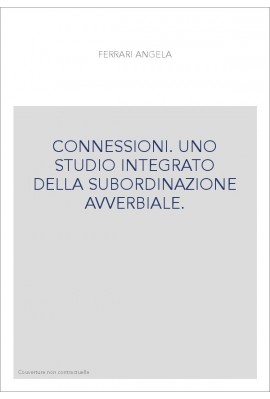 FERRARI ANGELA

CONNESSIONI. UNO STUDIO INTEGRATO DELLA SUBORDINAZIONE AVVERBIALE.

Couverture non contractuelle